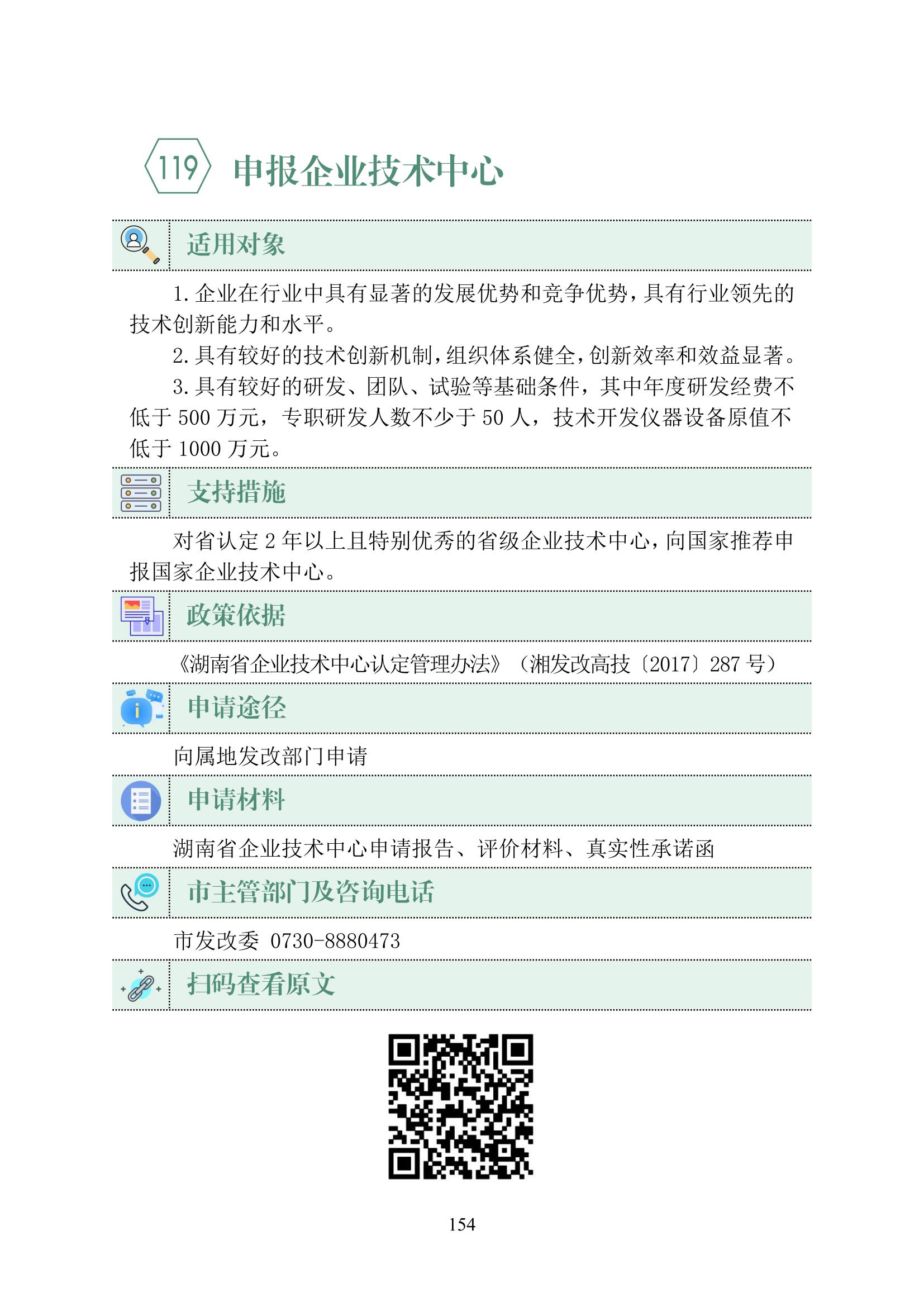 119 申报企业技术中心

适用对象

1. 企业在行业中具有显著的发展优势和竞争优势，具有行业领先的技术创新能力和水平。

2. 具有较好的技术创新机制，组织体系健全，创新效率和效益显著。

3. 具有较好的研发、团队、试验等基础条件，其中年度研发经费不低于 500 万元，专职研发人数不少于 50 人，技术开发仪器设备原值不低于 1000 万元。

支持措施

对省认定 2 年以上且特别优秀的省级企业技术中心，向国家推荐申报国家企业技术中心。

政策依据

《湖南省企业技术中心认定管理办法》（湘发改高技〔2017〕287 号）

申请途径

向属地发改部门申请

申请材料

湖南省企业技术中心申请报告、评价材料、真实性承诺函

市主管部门及咨询电话

市发改委 0730-8880473

扫码查看原文

154